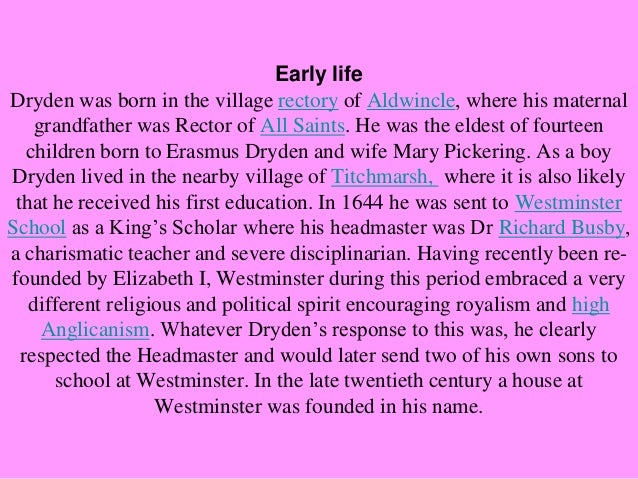 Early life

Dryden was born in the village rectory of Aldwincle, where his maternal grandfather was Rector of All Saints. He was the eldest of fourteen children born to Erasmus Dryden and wife Mary Pickering. As a boy Dryden lived in the nearby village of Titchmarsh, where it is also likely that he received his first education. In 1644 he was sent to Westminster School as a King's Scholar where his headmaster was Dr Richard Busby, a charismatic teacher and severe disciplinarian. Having recently been re-founded by Elizabeth I, Westminster during this period embraced a very different religious and political spirit encouraging royalism and high Anglicanism. Whatever Dryden's response to this was, he clearly respected the Headmaster and would later send two of his own sons to school at Westminster. In the late twentieth century a house at Westminster was founded in his name.